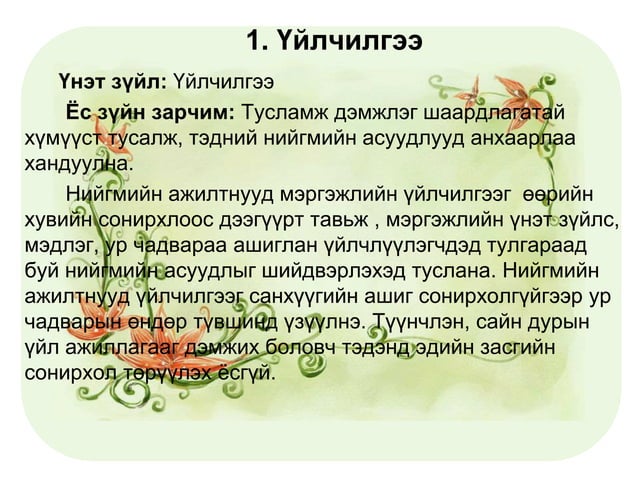 1. Үйлчилгээ

Үнэт зүйл: Үйлчилгээ

Ёс зүйн зарчим: Тусламж дэмжлэг шаардлагатай хүмүүст тусалж, тэдний нийгмийн асуудлууд анхаарлаа хандуулна.

Нийгмийн ажилтнууд мэргэжлийн үйлчилгээг өөрийн хувийн сонирхлоос дээгүүрт тавьж , мэргэжлийн үнэт зүйлс, мэдлэг, ур чадвараа ашиглан үйлчлүүлэгчдэд тулгараад буй нийгмийн асуудлыг шийдвэрлэхэд туслана. Нийгмийн ажилтнууд үйлчилгээг санхүүгийн ашиг сонирхолгүйгээр ур чадварын өндөр түвшинд үзүүлнэ. Түүнчлэн, сайн дурын үйл ажиллагааг дэмжих боловч тэдэнд эдийн засгийн сонирхол төрүүлэх ёсгүй.